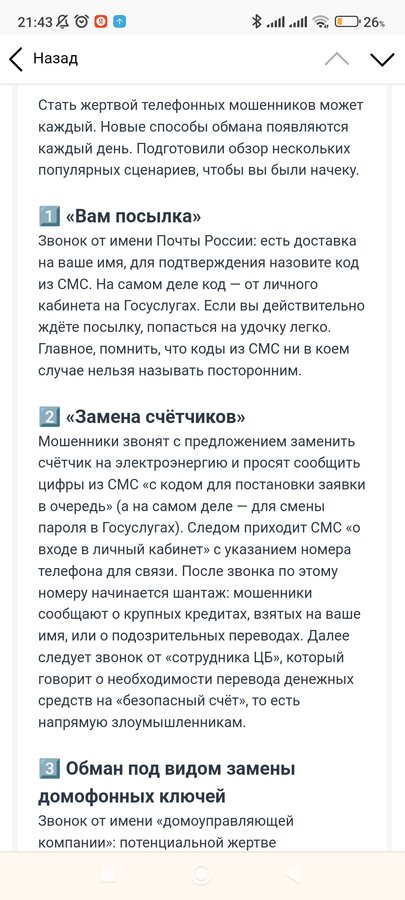 21:43 26%

Назад

Стать жертвой телефонных мошенников может каждый. Новые способы обмана появляются каждый день. Подготовили обзор нескольких популярных сценариев, чтобы вы были начеку.

1️⃣ «Вам посылка»
Звонок от имени Почты России: есть доставка на ваше имя, для подтверждения назовите код из СМС. На самом деле код — от личного кабинета на Госуслугах. Если вы действительно ждёте посылку, попасться на удочку легко. Главное, помнить, что коды из СМС ни в коем случае нельзя называть посторонним.

2️⃣ «Замена счётчиков»
Мошенники звонят с предложением заменить счётчик на электроэнергию и просят сообщить цифры из СМС «с кодом для постановки заявки в очередь» (а на самом деле — для смены пароля в Госуслугах). Следом приходит СМС «о входе в личный кабинет» с указанием номера телефона для связи. После звонка по этому номеру начинается шантаж: мошенники сообщают о крупных кредитах, взятых на ваше имя, или о подозрительных переводах. Далее следует звонок от «сотрудника ЦБ», который говорит о необходимости перевода денежных средств на «безопасный счёт», то есть напрямую злоумышленникам.

3️⃣ Обман под видом замены домофонных ключей
Звонок от имени «домоуправляющей компании»: потенциальной жертве